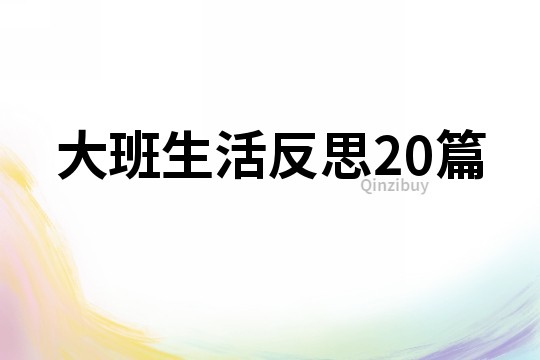 大班生活反思20篇

Qinzibuy